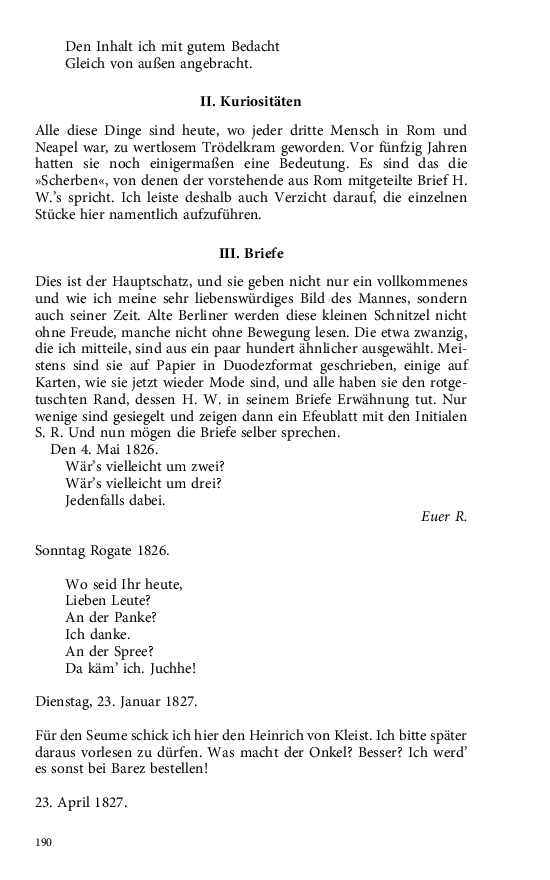 Den Inhalt ich mit gutem Bedacht
Gleich von außen angebracht.

II. Kuriositäten

Alle diese Dinge sind heute, wo jeder dritte Mensch in Rom und Neapel war, zu wertlosem Trödelkram geworden. Vor fünfzig Jahren hatten sie noch einigermaßen eine Bedeutung. Es sind das die »Scherben«, von denen der vorstehende aus Rom mitgeteilte Brief H. W.'s spricht. Ich leiste deshalb auch Verzicht darauf, die einzelnen Stücke hier namentlich aufzuführen.

III. Briefe

Dies ist der Hauptschatz, und sie geben nicht nur ein vollkommenes und wie ich meine sehr liebenswürdiges Bild des Mannes, sondern auch seiner Zeit. Alte Berliner werden diese kleinen Schnitzel nicht ohne Freude, manche nicht ohne Bewegung lesen. Die etwa zwanzig, die ich mitteile, sind aus ein paar hundert ähnlicher ausgewählt. Meistens sind sie auf Papier in Duodezformat geschrieben, einige auf Karten, wie sie jetzt wieder Mode sind, und alle haben sie den rotgetuschten Rand, dessen H. W. in seinem Briefe Erwähnung tut. Nur wenige sind gesiegelt und zeigen dann ein Efeublatt mit den Initialen S. R. Und nun mögen die Briefe selber sprechen.
Den 4. Mai 1826.
Wär's vielleicht um zwei?
Wär's vielleicht um drei?
Jedenfalls dabei.
Euer R.

Sonntag Rogate 1826.

Wo seid Ihr heute,
Lieben Leute?
An der Panke?
Ich danke.
An der Spree?
Da käm' ich. Juchhe!

Dienstag, 23. Januar 1827.

Für den Seume schick ich hier den Heinrich von Kleist. Ich bitte später daraus vorlesen zu dürfen. Was macht der Onkel? Besser? Ich werd' es sonst bei Barez bestellen!

23. April 1827.

190